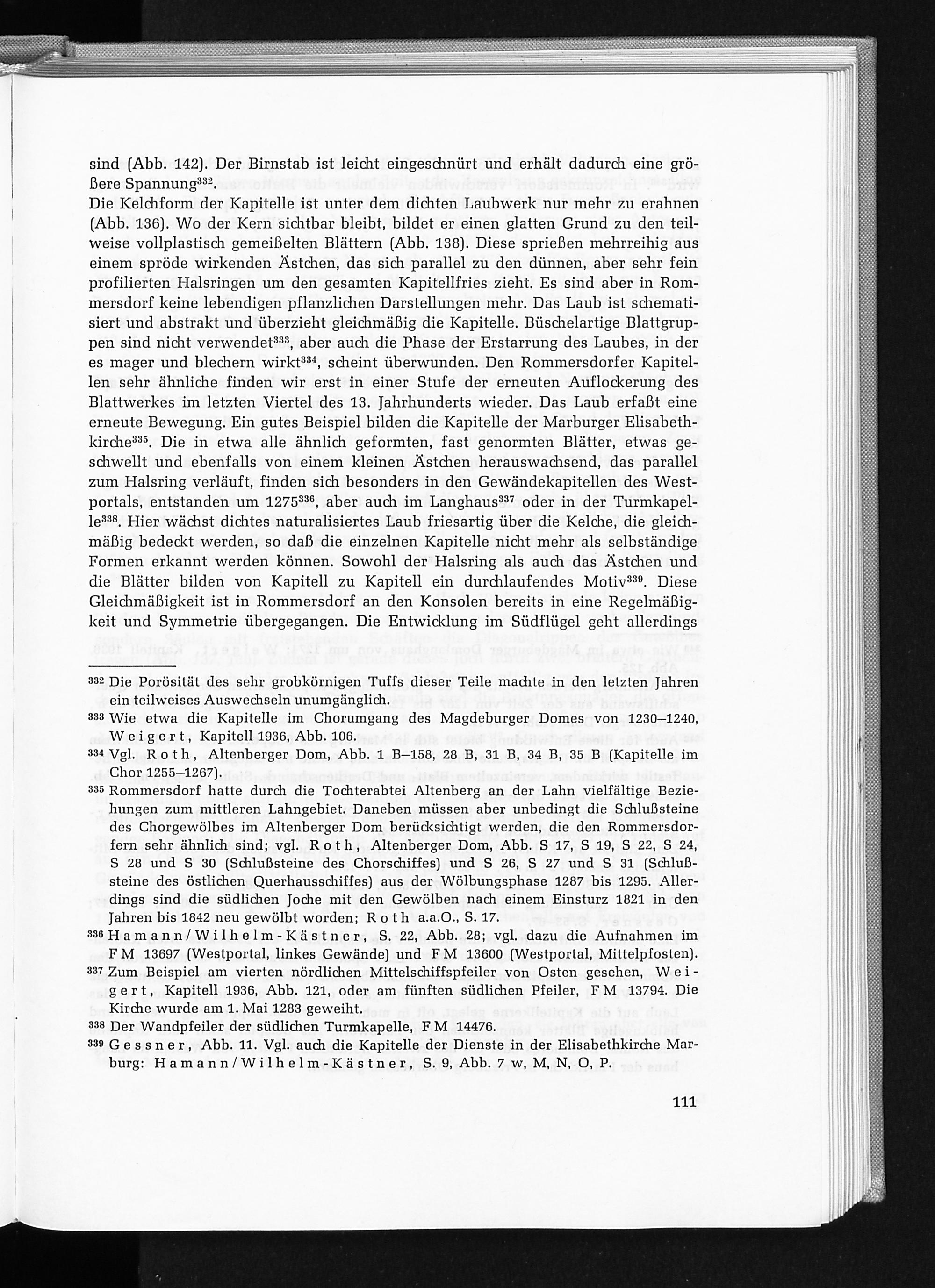 sind (Abb. 142). Der Birnstab ist leicht eingeschnürt und erhält dadurch eine größere Spannung$^{332}$.
Die Kelchform der Kapitelle ist unter dem dichten Laubwerk nur mehr zu erahnen (Abb. 136). Wo der Kern sichtbar bleibt, bildet er einen glatten Grund zu den teilweise vollplastisch gemeißelten Blättern (Abb. 138). Diese sprießen mehrreihig aus einem spröde wirkenden Ästchen, das sich parallel zu den dünnen, aber sehr fein profilierten Halsringen um den gesamten Kapitellfries zieht. Es sind aber in Rommersdorf keine lebendigen pflanzlichen Darstellungen mehr. Das Laub ist schematisiert und abstrakt und überzieht gleichmäßig die Kapitelle. Büschelartige Blattgruppen sind nicht verwendet$^{333}$, aber auch die Phase der Erstarrung des Laubes, in der es mager und blechern wirkt$^{334}$, scheint überwunden. Den Rommersdorfer Kapitellen sehr ähnliche finden wir erst in einer Stufe der erneuten Auflockerung des Blattwerkes im letzten Viertel des 13. Jahrhunderts wieder. Das Laub erfaßt eine erneute Bewegung. Ein gutes Beispiel bilden die Kapitelle der Marburger Elisabethkirche$^{335}$. Die in etwa alle ähnlich geformten, fast genormten Blätter, etwas geschwellt und ebenfalls von einem kleinen Ästchen herauswachsend, das parallel zum Halsring verläuft, finden sich besonders in den Gewändekapitellen des Westportals, entstanden um 1275$^{336}$, aber auch im Langhaus$^{337}$ oder in der Turmkapelle$^{338}$. Hier wächst dichtes naturalisiertes Laub friesartig über die Kelche, die gleichmäßig bedeckt werden, so daß die einzelnen Kapitelle nicht mehr als selbständige Formen erkannt werden können. Sowohl der Halsring als auch das Ästchen und die Blätter bilden von Kapitell zu Kapitell ein durchlaufendes Motiv$^{339}$. Diese Gleichmäßigkeit ist in Rommersdorf an den Konsolen bereits in eine Regelmäßigkeit und Symmetrie übergegangen. Die Entwicklung im Südflügel geht allerdings

$^{332}$ Die Porösität des sehr grobkörnigen Tuffs dieser Teile machte in den letzten Jahren ein teilweises Auswechseln unumgänglich.
$^{333}$ Wie etwa die Kapitelle im Chorumgang des Magdeburger Domes von 1230–1240, Weigert, Kapitell 1936, Abb. 106.
$^{334}$ Vgl. Roth, Altenberger Dom, Abb. 1 B–158, 28 B, 31 B, 34 B, 35 B (Kapitelle im Chor 1255–1267).
$^{335}$ Rommersdorf hatte durch die Tochterabtei Altenberg an der Lahn vielfältige Beziehungen zum mittleren Lahngebiet. Daneben müssen aber unbedingt die Schlußsteine des Chorgewölbes im Altenberger Dom berücksichtigt werden, die den Rommersdorfern sehr ähnlich sind; vgl. Roth, Altenberger Dom, Abb. S 17, S 19, S 22, S 24, S 28 und S 30 (Schlußsteine des Chorschiffes) und S 26, S 27 und S 31 (Schlußsteine des östlichen Querhausschiffes) aus der Wölbungsphase 1287 bis 1295. Allerdings sind die südlichen Joche mit den Gewölben nach einem Einsturz 1821 in den Jahren bis 1842 neu gewölbt worden; Roth a.a.O., S. 17.
$^{336}$ Hamann/Wilhelm-Kästner, S. 22, Abb. 28; vgl. dazu die Aufnahmen im FM 13697 (Westportal, linkes Gewände) und FM 13600 (Westportal, Mittelpfosten).
$^{337}$ Zum Beispiel am vierten nördlichen Mittelschiffspfeiler von Osten gesehen, Weigert, Kapitell 1936, Abb. 121, oder am fünften südlichen Pfeiler, FM 13794. Die Kirche wurde am 1. Mai 1283 geweiht.
$^{338}$ Der Wandpfeiler der südlichen Turmkapelle, FM 14476.
$^{339}$ Gessner, Abb. 11. Vgl. auch die Kapitelle der Dienste in der Elisabethkirche Marburg: Hamann/Wilhelm-Kästner, S. 9, Abb. 7 w, M, N, O, P.

111